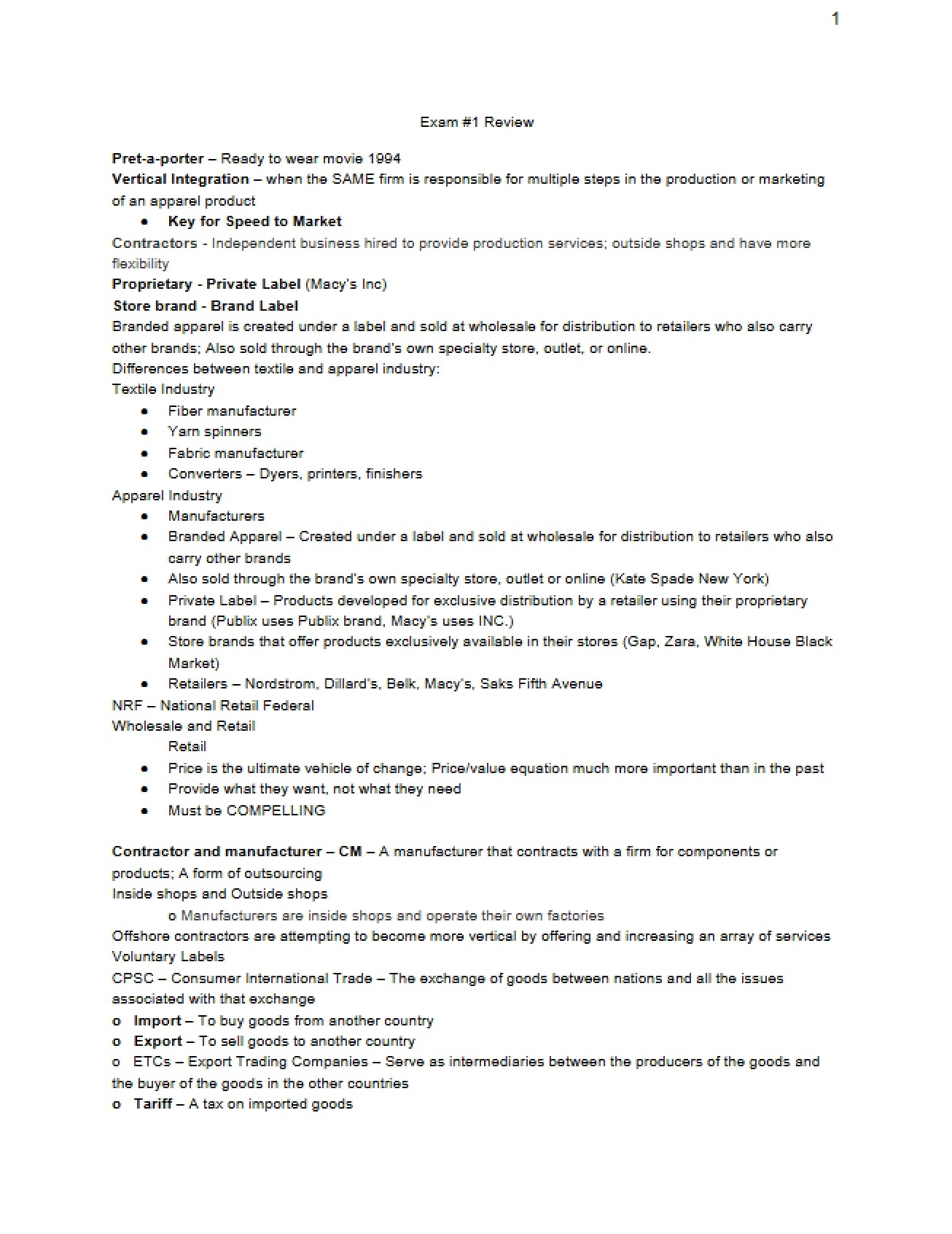 1

Exam #1 Review

Pret-a-porter – Ready to wear movie 1994
Vertical Integration – when the SAME firm is responsible for multiple steps in the production or marketing of an apparel product
• Key for Speed to Market
Contractors - Independent business hired to provide production services; outside shops and have more flexibility
Proprietary - Private Label (Macy's Inc)
Store brand - Brand Label
Branded apparel is created under a label and sold at wholesale for distribution to retailers who also carry other brands; Also sold through the brand's own specialty store, outlet, or online.
Differences between textile and apparel industry:
Textile Industry
• Fiber manufacturer
• Yarn spinners
• Fabric manufacturer
• Converters – Dyers, printers, finishers
Apparel Industry
• Manufacturers
• Branded Apparel – Created under a label and sold at wholesale for distribution to retailers who also carry other brands
• Also sold through the brand's own specialty store, outlet or online (Kate Spade New York)
• Private Label – Products developed for exclusive distribution by a retailer using their proprietary brand (Publix uses Publix brand, Macy's uses INC.)
• Store brands that offer products exclusively available in their stores (Gap, Zara, White House Black Market)
• Retailers – Nordstrom, Dillard's, Belk, Macy's, Saks Fifth Avenue
NRF – National Retail Federal
Wholesale and Retail
Retail
• Price is the ultimate vehicle of change; Price/value equation much more important than in the past
• Provide what they want, not what they need
• Must be COMPELLING

Contractor and manufacturer – CM – A manufacturer that contracts with a firm for components or products; A form of outsourcing
Inside shops and Outside shops
o Manufacturers are inside shops and operate their own factories
Offshore contractors are attempting to become more vertical by offering and increasing an array of services
Voluntary Labels
CPSC – Consumer International Trade – The exchange of goods between nations and all the issues associated with that exchange
o Import – To buy goods from another country
o Export – To sell goods to another country
o ETCs – Export Trading Companies – Serve as intermediaries between the producers of the goods and the buyer of the goods in the other countries
o Tariff – A tax on imported goods